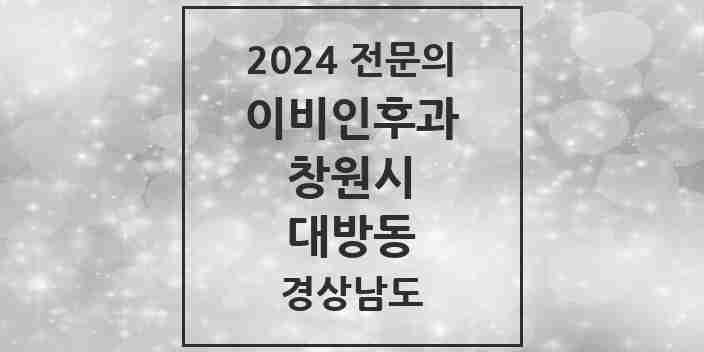 2024 전문의
이비인후과
창원시
대방동
경상남도